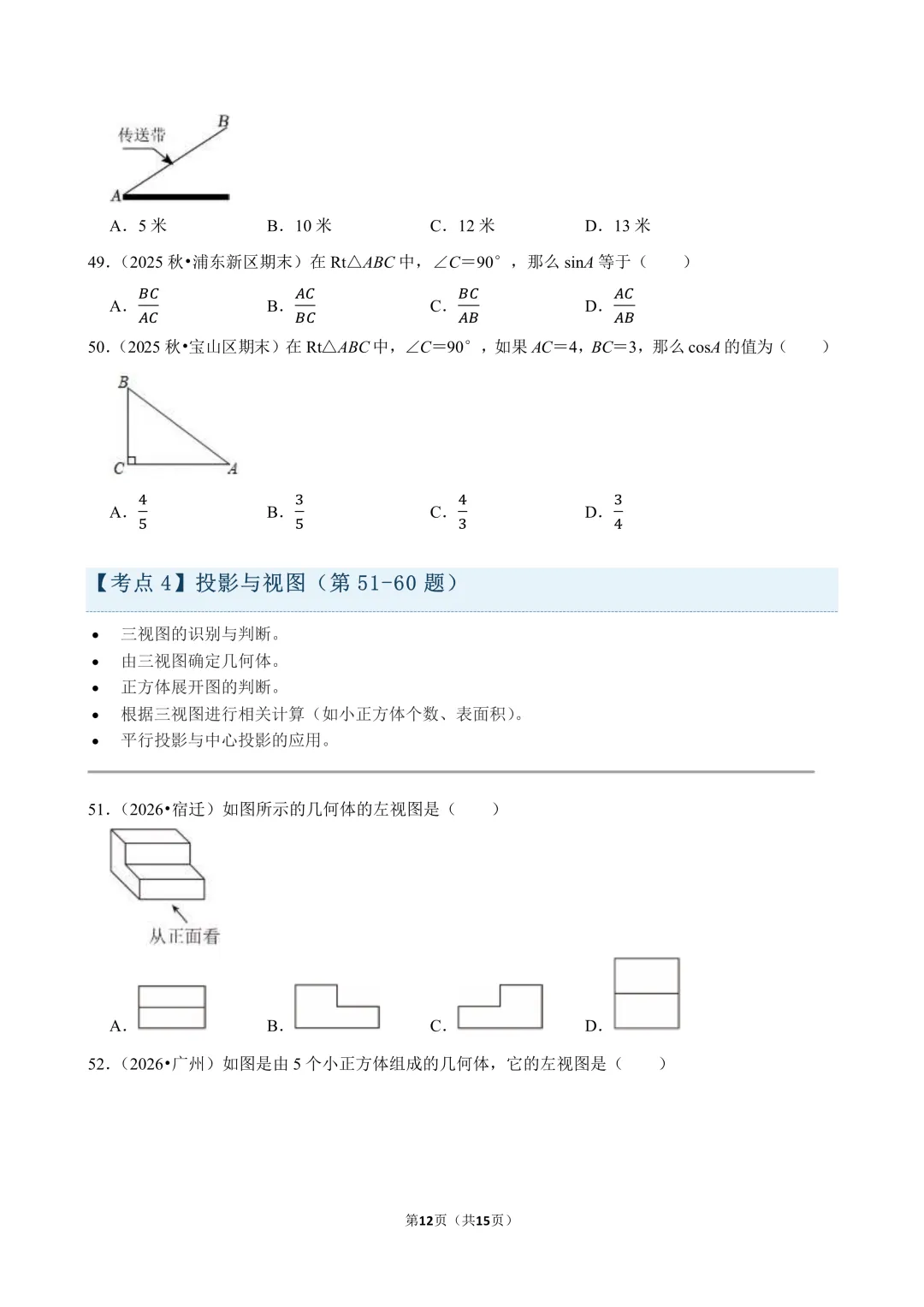 传送带
B
A

A．5米 B．10米 C．12米 D．13米

49.（2025秋•浦东新区期末）在Rt△ABC中，∠C=90°，那么sinA等于（ ）

A．$\frac{BC}{AC}$ B．$\frac{AC}{BC}$ C．$\frac{BC}{AB}$ D．$\frac{AC}{AB}$

50.（2025秋•宝山区期末）在Rt△ABC中，∠C=90°，如果AC=4，BC=3，那么cosA的值为（ ）

B
C
A

A．$\frac{4}{5}$ B．$\frac{3}{5}$ C．$\frac{4}{3}$ D．$\frac{3}{4}$

【考点4】投影与视图（第51-60题）

• 三视图的识别与判断。
• 由三视图确定几何体。
• 正方体展开图的判断。
• 根据三视图进行相关计算（如小正方体个数、表面积）。
• 平行投影与中心投影的应用。

51.（2026•宿迁）如图所示的几何体的左视图是（ ）

从正面看

A． B． C． D．

52.（2026•广州）如图是由5个小正方体组成的几何体，它的左视图是（ ）

第12页（共15页）